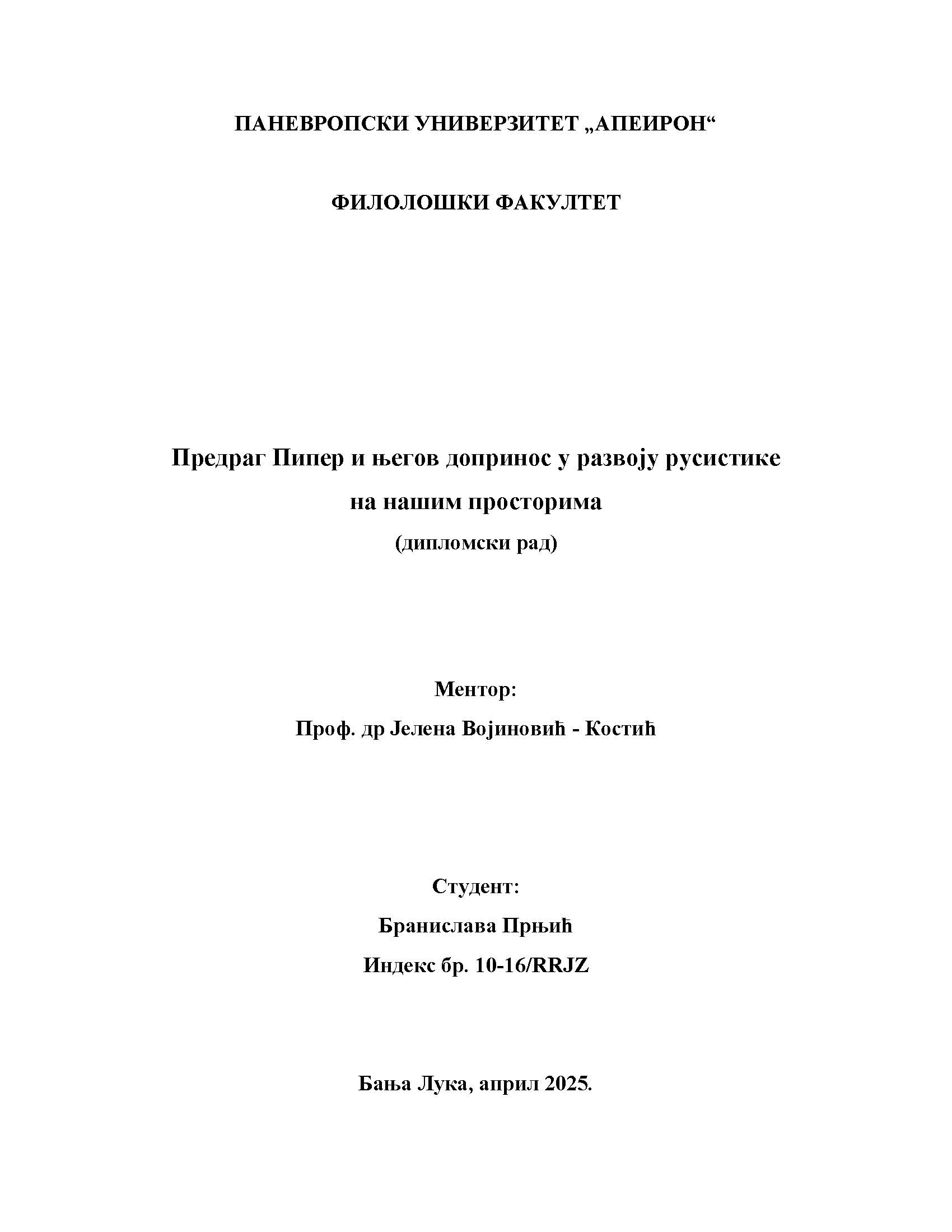 ПАНЕВРОПСКИ УНИВЕРЗИТЕТ „АПЕИРОН“

ФИЛОЛОШКИ ФАКУЛТЕТ

Предраг Пипер и његов допринос у развоју русистике на нашим просторима

(дипломски рад)

Ментор:

Проф. др Јелена Војиновић - Костић

Студент:

Бранислава Прњић

Индекс бр. 10-16/RRJZ

Бања Лука, април 2025.